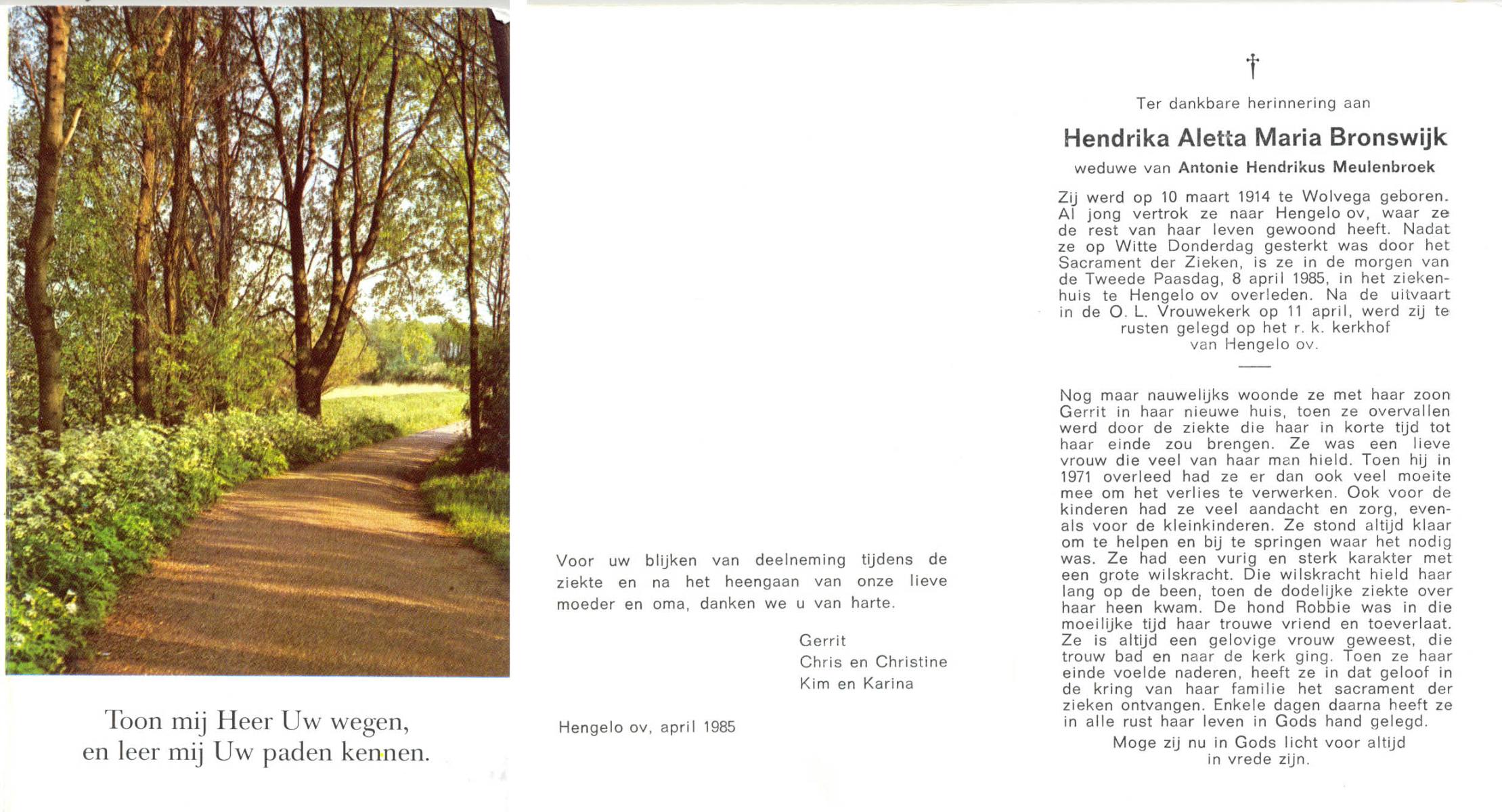 Toon mij Heer Uw wegen,
en leer mij Uw paden kennen.

Voor uw blijken van deelneming tijdens de ziekte en na het heengaan van onze lieve moeder en oma, danken we u van harte.

Gerrit
Chris en Christine
Kim en Karina

Hengelo ov, april 1985

†

Ter dankbare herinnering aan

Hendrika Aletta Maria Bronswijk

weduwe van Antonie Hendrikus Meulenbroek

Zij werd op 10 maart 1914 te Wolvega geboren. Al jong vertrok ze naar Hengelo ov, waar ze de rest van haar leven gewoond heeft. Nadat ze op Witte Donderdag gesterkt was door het Sacrament der Zieken, is ze in de morgen van de Tweede Paasdag, 8 april 1985, in het ziekenhuis te Hengelo ov overleden. Na de uitvaart in de O. L. Vrouwekerk op 11 april, werd zij te rusten gelegd op het r. k. kerkhof van Hengelo ov.

Nog maar nauwelijks woonde ze met haar zoon Gerrit in haar nieuwe huis, toen ze overvallen werd door de ziekte die haar in korte tijd tot haar einde zou brengen. Ze was een lieve vrouw die veel van haar man hield. Toen hij in 1971 overleed had ze er dan ook veel moeite mee om het verlies te verwerken. Ook voor de kinderen had ze veel aandacht en zorg, evenals voor de kleinkinderen. Ze stond altijd klaar om te helpen en bij te springen waar het nodig was. Ze had een vurig en sterk karakter met een grote wilskracht. Die wilskracht hield haar lang op de been, toen de dodelijke ziekte over haar heen kwam. De hond Robbie was in die moeilijke tijd haar trouwe vriend en toeverlaat. Ze is altijd een gelovige vrouw geweest, die trouw bad en naar de kerk ging. Toen ze haar einde voelde naderen, heeft ze in dat geloof in de kring van haar familie het sacrament der zieken ontvangen. Enkele dagen daarna heeft ze in alle rust haar leven in Gods hand gelegd.

Moge zij nu in Gods licht voor altijd in vrede zijn.